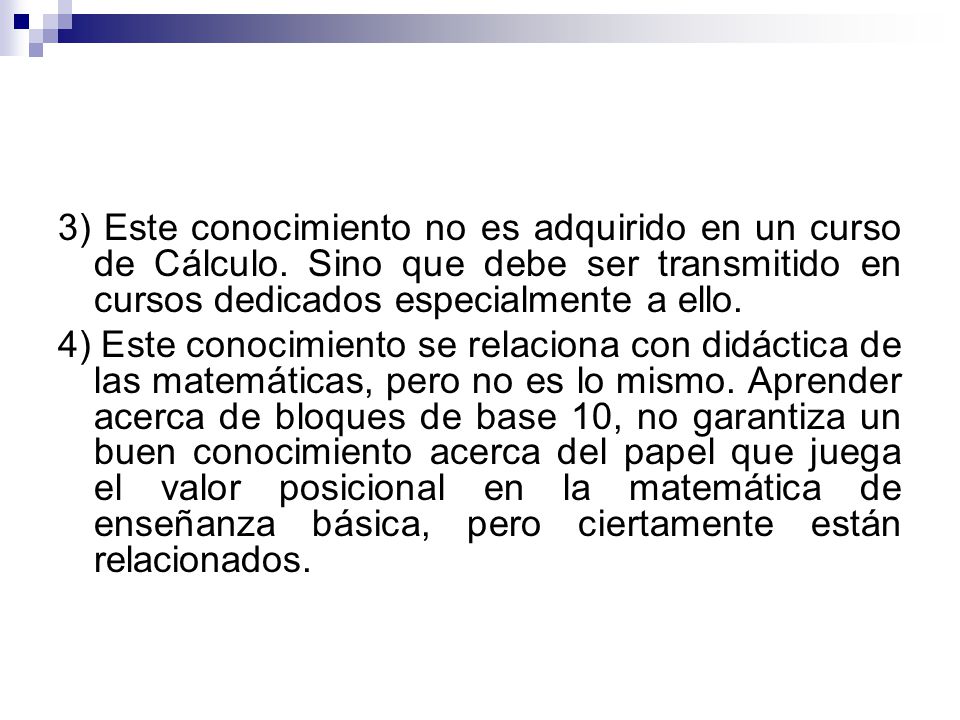 3) Este conocimiento no es adquirido en un curso de Cálculo. Sino que debe ser transmitido en cursos dedicados especialmente a ello.

4) Este conocimiento se relaciona con didáctica de las matemáticas, pero no es lo mismo. Aprender acerca de bloques de base 10, no garantiza un buen conocimiento acerca del papel que juega el valor posicional en la matemática de enseñanza básica, pero ciertamente están relacionados.